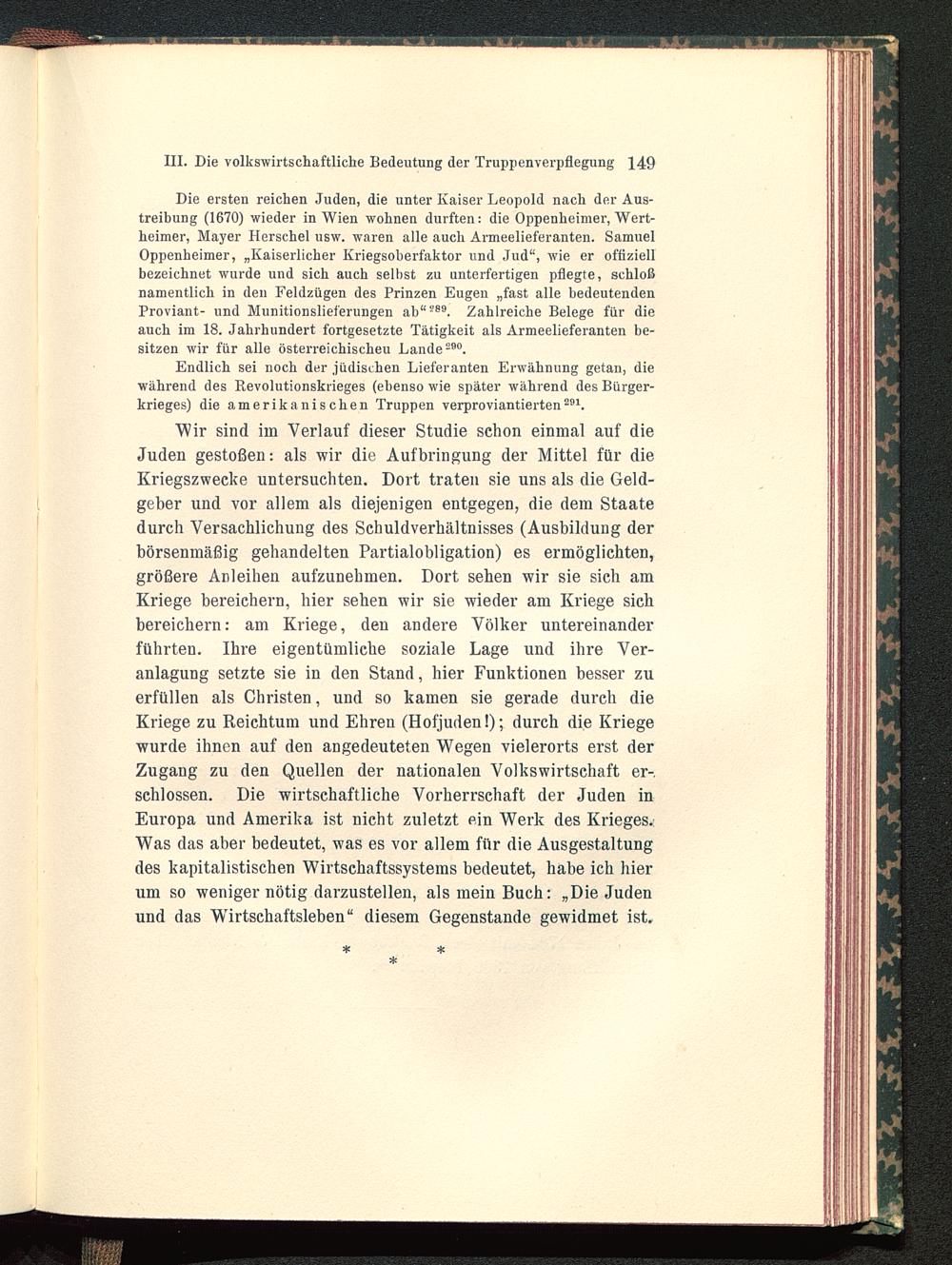 III. Die volkswirtschaftliche Bedeutung der Truppenverpflegung 149

Die ersten reichen Juden, die unter Kaiser Leopold nach der Austreibung (1670) wieder in Wien wohnen durften: die Oppenheimer, Wertheimer, Mayer Herschel usw. waren alle auch Armeelieferanten. Samuel Oppenheimer, „Kaiserlicher Kriegsoberfaktor und Jud“, wie er offiziell bezeichnet wurde und sich auch selbst zu unterfertigen pflegte, schloß namentlich in den Feldzügen des Prinzen Eugen „fast alle bedeutenden Proviant- und Munitionslieferungen ab“$^{289}$. Zahlreiche Belege für die auch im 18. Jahrhundert fortgesetzte Tätigkeit als Armeelieferanten besitzen wir für alle österreichischen Lande$^{290}$.

Endlich sei noch der jüdischen Lieferanten Erwähnung getan, die während des Revolutionskrieges (ebenso wie später während des Bürgerkrieges) die amerikanischen Truppen verproviantierten$^{291}$.

Wir sind im Verlauf dieser Studie schon einmal auf die Juden gestoßen: als wir die Aufbringung der Mittel für die Kriegszwecke untersuchten. Dort traten sie uns als die Geldgeber und vor allem als diejenigen entgegen, die dem Staate durch Versachlichung des Schuldverhältnisses (Ausbildung der börsenmäßig gehandelten Partialobligation) es ermöglichten, größere Anleihen aufzunehmen. Dort sehen wir sie sich am Kriege bereichern, hier sehen wir sie wieder am Kriege sich bereichern: am Kriege, den andere Völker untereinander führten. Ihre eigentümliche soziale Lage und ihre Veranlagung setzte sie in den Stand, hier Funktionen besser zu erfüllen als Christen, und so kamen sie gerade durch die Kriege zu Reichtum und Ehren (Hofjuden!); durch die Kriege wurde ihnen auf den angedeuteten Wegen vielerorts erst der Zugang zu den Quellen der nationalen Volkswirtschaft erschlossen. Die wirtschaftliche Vorherrschaft der Juden in Europa und Amerika ist nicht zuletzt ein Werk des Krieges. Was das aber bedeutet, was es vor allem für die Ausgestaltung des kapitalistischen Wirtschaftssystems bedeutet, habe ich hier um so weniger nötig darzustellen, als mein Buch: „Die Juden und das Wirtschaftsleben“ diesem Gegenstande gewidmet ist.

* * *